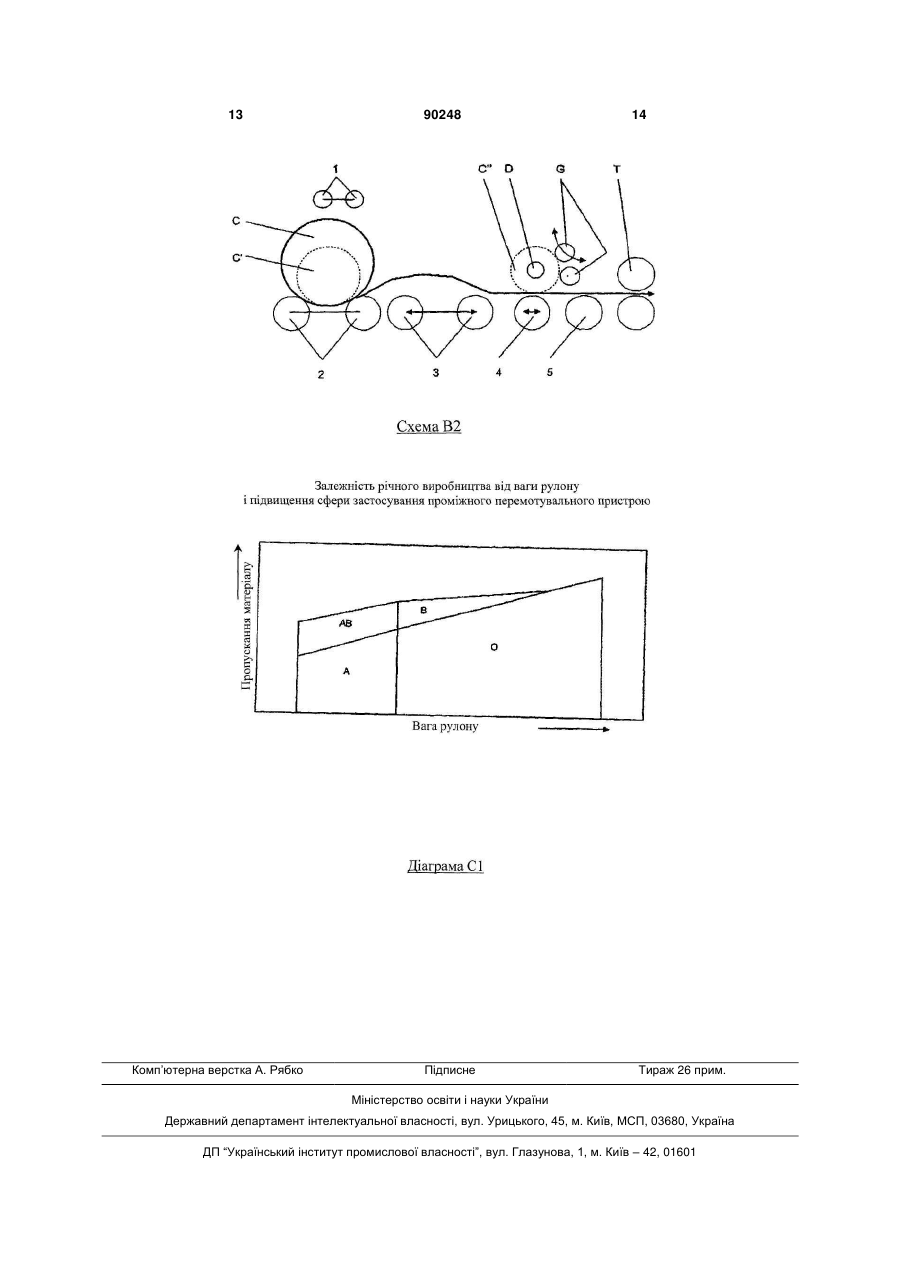 13 90248 14

1

C

C'

C'' D G T

2 3 4 5

Схема В2

Залежність річного виробництва від ваги рулону
і підвищення сфери застосування проміжного перемотувального пристрою

Пропускання матеріалу

AB

B

A

O

Вага рулону

Діаграма С1

Комп'ютерна верстка А. Рябко Підписне Тираж 26 прим.

Міністерство освіти і науки України

Державний департамент інтелектуальної власності, вул. Урицького, 45, м. Київ, МСП, 03680, Україна

ДП "Український інститут промислової власності", вул. Глазунова, 1, м. Київ – 42, 01601